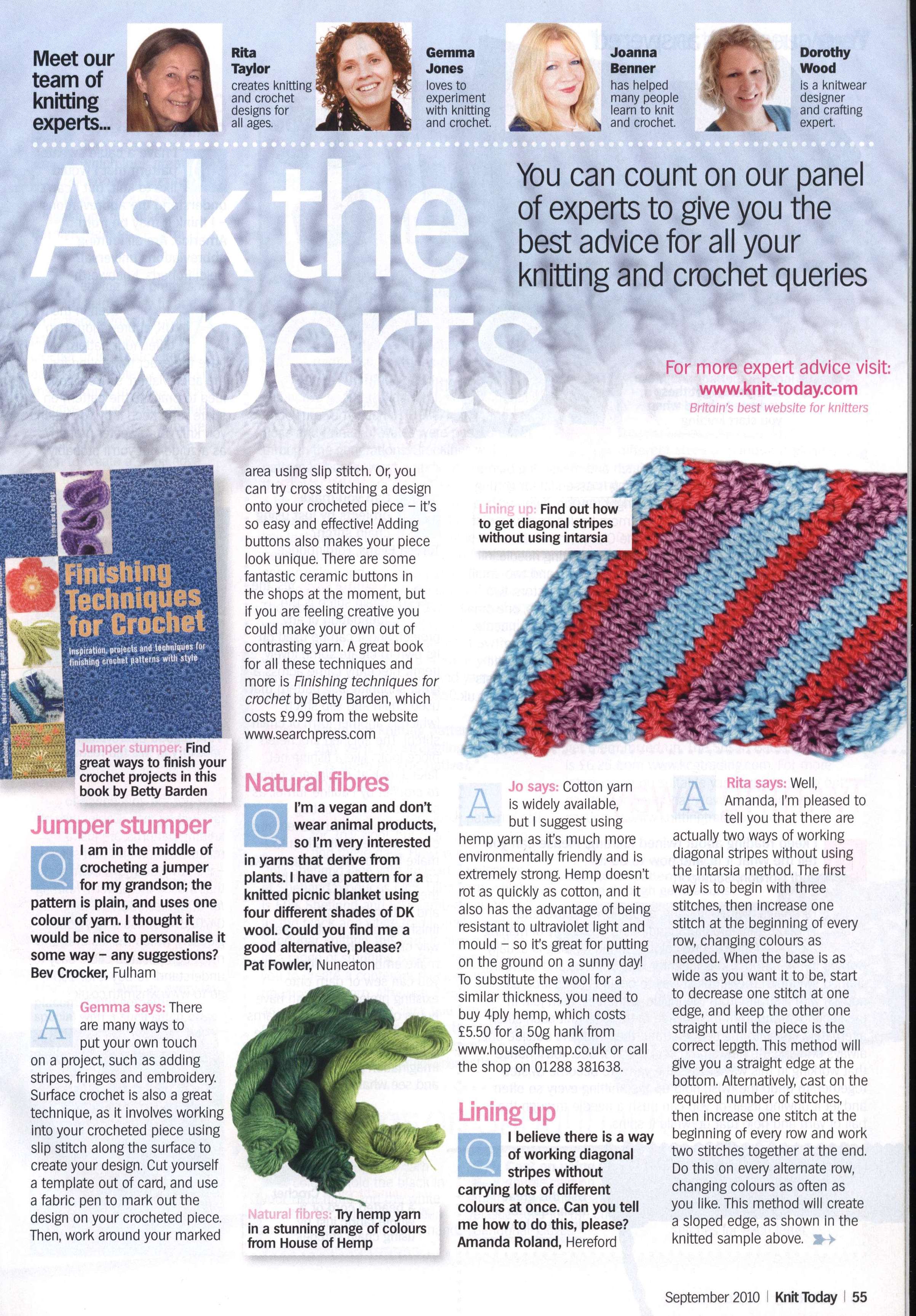 Meet our team of knitting experts...

Rita Taylor
creates knitting and crochet designs for all ages.

Gemma Jones
loves to experiment with knitting and crochet.

Joanna Benner
has helped many people learn to knit and crochet.

Dorothy Wood
is a knitwear designer and crafting expert.

Ask the experts

You can count on our panel of experts to give you the best advice for all your knitting and crochet queries

For more expert advice visit:
www.knit-today.com
Britain's best website for knitters

Finishing Techniques for Crochet
Inspiration, projects and techniques for finishing crochet patterns with style

Jumper stumper: Find great ways to finish your crochet projects in this book by Betty Barden

Jumper stumper

Q I am in the middle of crocheting a jumper for my grandson; the pattern is plain, and uses one colour of yarn. I thought it would be nice to personalise it some way – any suggestions?
Bev Crocker, Fulham

A Gemma says: There are many ways to put your own touch on a project, such as adding stripes, fringes and embroidery. Surface crochet is also a great technique, as it involves working into your crocheted piece using slip stitch along the surface to create your design. Cut yourself a template out of card, and use a fabric pen to mark out the design on your crocheted piece. Then, work around your marked area using slip stitch. Or, you can try cross stitching a design onto your crocheted piece – it's so easy and effective! Adding buttons also makes your piece look unique. There are some fantastic ceramic buttons in the shops at the moment, but if you are feeling creative you could make your own out of contrasting yarn. A great book for all these techniques and more is Finishing techniques for crochet by Betty Barden, which costs £9.99 from the website www.searchpress.com

Natural fibres

Q I'm a vegan and don't wear animal products, so I'm very interested in yarns that derive from plants. I have a pattern for a knitted picnic blanket using four different shades of DK wool. Could you find me a good alternative, please?
Pat Fowler, Nuneaton

Natural fibres: Try hemp yarn in a stunning range of colours from House of Hemp

Lining up: Find out how to get diagonal stripes without using intarsia

A Jo says: Cotton yarn is widely available, but I suggest using hemp yarn as it's much more environmentally friendly and is extremely strong. Hemp doesn't rot as quickly as cotton, and it also has the advantage of being resistant to ultraviolet light and mould – so it's great for putting on the ground on a sunny day! To substitute the wool for a similar thickness, you need to buy 4ply hemp, which costs £5.50 for a 50g hank from www.houseofhemp.co.uk or call the shop on 01288 381638.

Lining up

Q I believe there is a way of working diagonal stripes without carrying lots of different colours at once. Can you tell me how to do this, please?
Amanda Roland, Hereford

A Rita says: Well, Amanda, I'm pleased to tell you that there are actually two ways of working diagonal stripes without using the intarsia method. The first way is to begin with three stitches, then increase one stitch at the beginning of every row, changing colours as needed. When the base is as wide as you want it to be, start to decrease one stitch at one edge, and keep the other one straight until the piece is the correct length. This method will give you a straight edge at the bottom. Alternatively, cast on the required number of stitches, then increase one stitch at the beginning of every row and work two stitches together at the end. Do this on every alternate row, changing colours as often as you like. This method will create a sloped edge, as shown in the knitted sample above.

September 2010 | Knit Today | 55